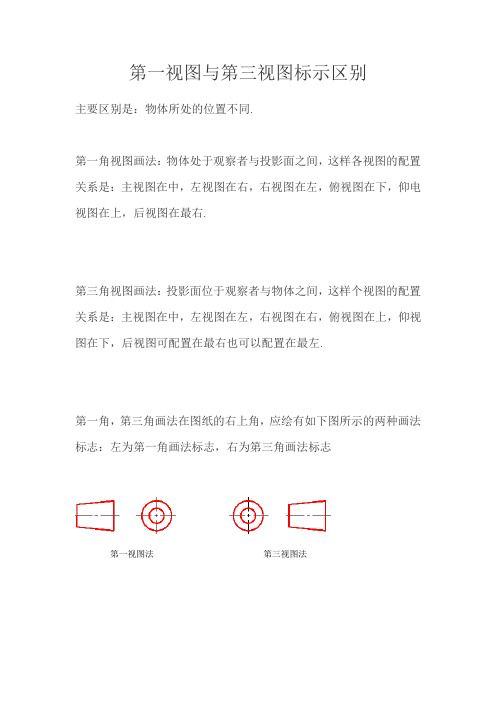 第一视图与第三视图标示区别

主要区别是：物体所处的位置不同.

第一角视图画法：物体处于观察者与投影面之间，这样各视图的配置关系是：主视图在中，左视图在右，右视图在左，俯视图在下，仰电视图在上，后视图在最右.

第三角视图画法：投影面位于观察者与物体之间，这样个视图的配置关系是：主视图在中，左视图在左，右视图在右，俯视图在上，仰视图在下，后视图可配置在最右也可以配置在最左.

第一角，第三角画法在图纸的右上角，应绘有如下图所示的两种画法标志：左为第一角画法标志，右为第三角画法标志

第一视图法

第三视图法